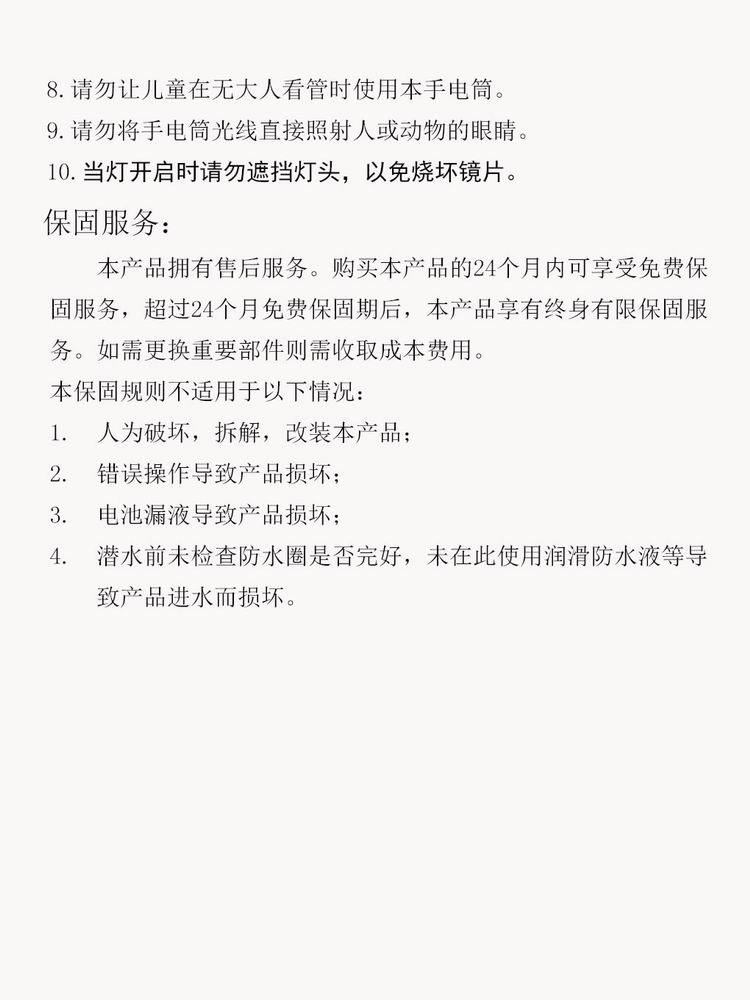 8. 请勿让儿童在无大人看管时使用本手电筒。
9. 请勿将手电筒光线直接照射人或动物的眼睛。
10. 当灯开启时请勿遮挡灯头，以免烧坏镜片。

保固服务：

本产品拥有售后服务。购买本产品的24个月内可享受免费保固服务，超过24个月免费保固期后，本产品享有终身有限保固服务。如需更换重要部件则需收取成本费用。

本保固规则不适用于以下情况：
1. 人为破坏，拆解，改装本产品；
2. 错误操作导致产品损坏；
3. 电池漏液导致产品损坏；
4. 潜水前未检查防水圈是否完好，未在此使用润滑防水液等导致产品进水而损坏。